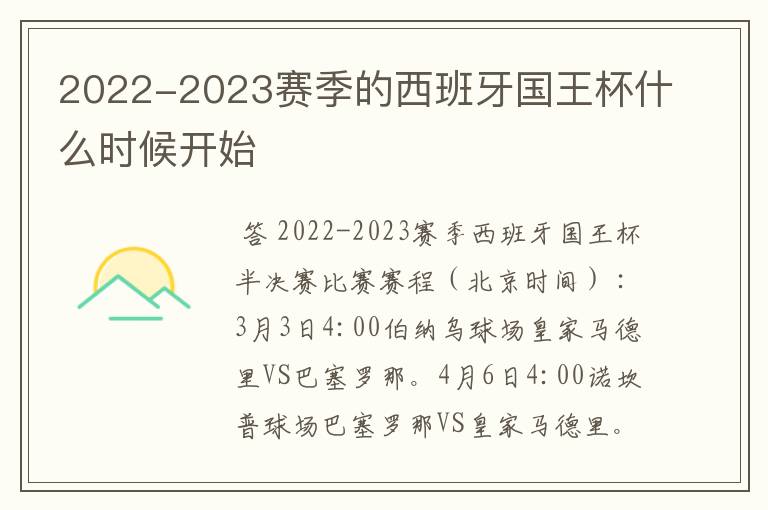 2022-2023赛季的西班牙国王杯什么时候开始

答 2022-2023赛季西班牙国王杯半决赛比赛赛程（北京时间）：3月3日4:00伯纳乌球场皇家马德里VS巴塞罗那。4月6日4:00诺坎普球场巴塞罗那VS皇家马德里。